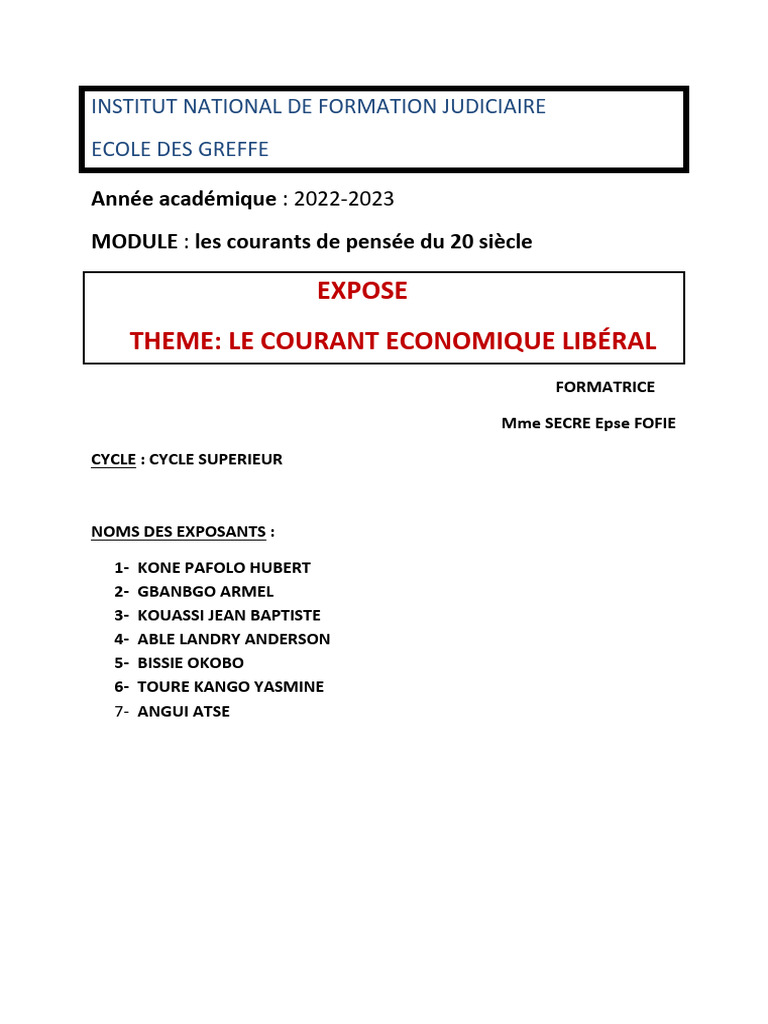 INSTITUT NATIONAL DE FORMATION JUDICIAIRE

ECOLE DES GREFFE

Année académique : 2022-2023

MODULE : les courants de pensée du 20 siècle

EXPOSE

THEME: LE COURANT ECONOMIQUE LIBÉRAL

FORMATRICE

Mme SECRE Epse FOFIE

CYCLE : CYCLE SUPERIEUR

NOMS DES EXPOSANTS :

1- KONE PAFOLO HUBERT
2- GBANBGO ARMEL
3- KOUASSI JEAN BAPTISTE
4- ABLE LANDRY ANDERSON
5- BISSIE OKOBO
6- TOURE KANGO YASMINE
7- ANGUI ATSE